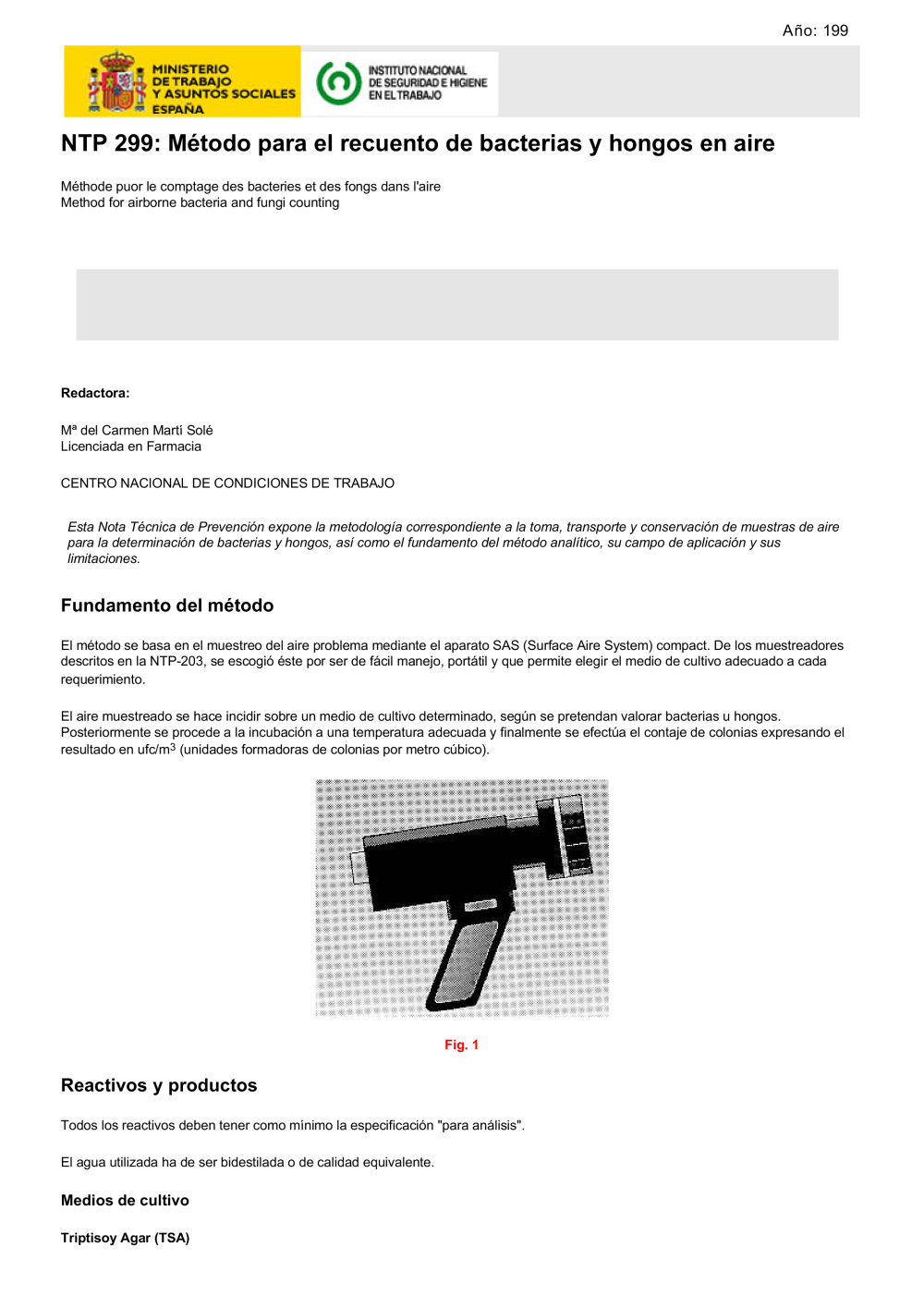 Año: 199

MINISTERIO DE TRABAJO Y ASUNTOS SOCIALES ESPAÑA

INSTITUTO NACIONAL DE SEGURIDAD E HIGIENE EN EL TRABAJO

NTP 299: Método para el recuento de bacterias y hongos en aire

Méthode puor le comptage des bacteries et des fongs dans l'aire
Method for airborne bacteria and fungi counting

Redactora:

Mª del Carmen Martí Solé
Licenciada en Farmacia

CENTRO NACIONAL DE CONDICIONES DE TRABAJO

Esta Nota Técnica de Prevención expone la metodología correspondiente a la toma, transporte y conservación de muestras de aire para la determinación de bacterias y hongos, así como el fundamento del método analítico, su campo de aplicación y sus limitaciones.

Fundamento del método

El método se basa en el muestreo del aire problema mediante el aparato SAS (Surface Aire System) compact. De los muestreadores descritos en la NTP-203, se escogió éste por ser de fácil manejo, portátil y que permite elegir el medio de cultivo adecuado a cada requerimiento.

El aire muestreado se hace incidir sobre un medio de cultivo determinado, según se pretendan valorar bacterias u hongos. Posteriormente se procede a la incubación a una temperatura adecuada y finalmente se efectúa el contaje de colonias expresando el resultado en ufc/m$^3$ (unidades formadoras de colonias por metro cúbico).

Fig. 1

Reactivos y productos

Todos los reactivos deben tener como mínimo la especificación "para análisis".

El agua utilizada ha de ser bidestilada o de calidad equivalente.

Medios de cultivo

Triptisoy Agar (TSA)